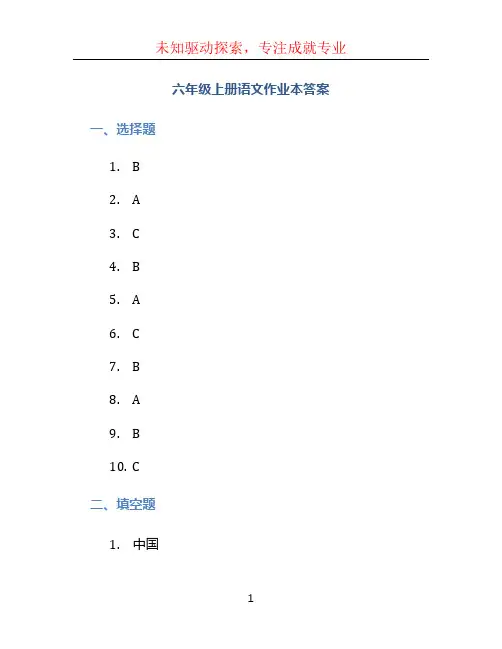 未知驱动探索，专注成就专业

六年级上册语文作业本答案

一、选择题

1. B

2. A

3. C

4. B

5. A

6. C

7. B

8. A

9. B

10. C

二、填空题

1. 中国

1